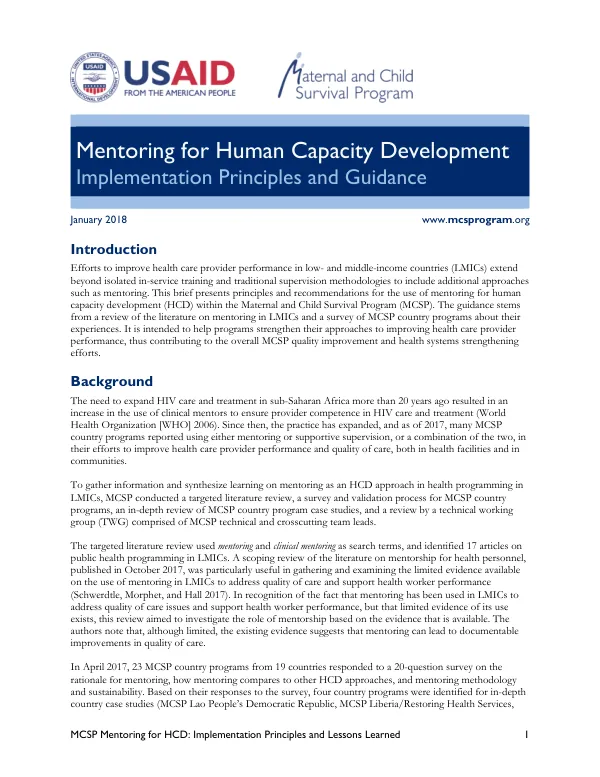 USAID
FROM THE AMERICAN PEOPLE

Maternal and Child Survival Program

Mentoring for Human Capacity Development
Implementation Principles and Guidance

January 2018

www.mcsprogram.org

Introduction

Efforts to improve health care provider performance in low- and middle-income countries (LMICs) extend beyond isolated in-service training and traditional supervision methodologies to include additional approaches such as mentoring. This brief presents principles and recommendations for the use of mentoring for human capacity development (HCD) within the Maternal and Child Survival Program (MCSP). The guidance stems from a review of the literature on mentoring in LMICs and a survey of MCSP country programs about their experiences. It is intended to help programs strengthen their approaches to improving health care provider performance, thus contributing to the overall MCSP quality improvement and health systems strengthening efforts.

Background

The need to expand HIV care and treatment in sub-Saharan Africa more than 20 years ago resulted in an increase in the use of clinical mentors to ensure provider competence in HIV care and treatment (World Health Organization [WHO] 2006). Since then, the practice has expanded, and as of 2017, many MCSP country programs reported using either mentoring or supportive supervision, or a combination of the two, in their efforts to improve health care provider performance and quality of care, both in health facilities and in communities.

To gather information and synthesize learning on mentoring as an HCD approach in health programming in LMICs, MCSP conducted a targeted literature review, a survey and validation process for MCSP country programs, an in-depth review of MCSP country program case studies, and a review by a technical working group (TWG) comprised of MCSP technical and crosscutting team leads.

The targeted literature review used mentoring and clinical mentoring as search terms, and identified 17 articles on public health programming in LMICs. A scoping review of the literature on mentorship for health personnel, published in October 2017, was particularly useful in gathering and examining the limited evidence available on the use of mentoring in LMICs to address quality of care and support health worker performance (Schwerdtle, Morphet, and Hall 2017). In recognition of the fact that mentoring has been used in LMICs to address quality of care issues and support health worker performance, but that limited evidence of its use exists, this review aimed to investigate the role of mentorship based on the evidence that is available. The authors note that, although limited, the existing evidence suggests that mentoring can lead to documentable improvements in quality of care.

In April 2017, 23 MCSP country programs from 19 countries responded to a 20-question survey on the rationale for mentoring, how mentoring compares to other HCD approaches, and mentoring methodology and sustainability. Based on their responses to the survey, four country programs were identified for in-depth country case studies (MCSP Lao People's Democratic Republic, MCSP Liberia/Restoring Health Services,

MCSP Mentoring for HCD: Implementation Principles and Lessons Learned 1